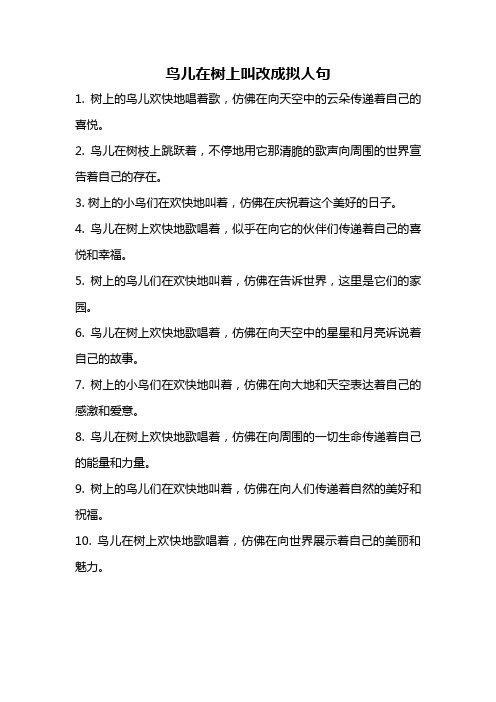 鸟儿在树上叫改成拟人句

1. 树上的鸟儿欢快地唱着歌，仿佛在向天空中的云朵传递着自己的喜悦。

2. 鸟儿在树枝上跳跃着，不停地用它那清脆的歌声向周围的世界宣告着自己的存在。

3. 树上的小鸟们在欢快地叫着，仿佛在庆祝着这个美好的日子。

4. 鸟儿在树上欢快地歌唱着，似乎在向它的伙伴们传递着自己的喜悦和幸福。

5. 树上的鸟儿们在欢快地叫着，仿佛在告诉世界，这里是它们的家园。

6. 鸟儿在树上欢快地歌唱着，仿佛在向天空中的星星和月亮诉说着自己的故事。

7. 树上的小鸟们在欢快地叫着，仿佛在向大地和天空表达着自己的感激和爱意。

8. 鸟儿在树上欢快地歌唱着，仿佛在向周围的一切生命传递着自己的能量和力量。

9. 树上的鸟儿们在欢快地叫着，仿佛在向人们传递着自然的美好和祝福。

10. 鸟儿在树上欢快地歌唱着，仿佛在向世界展示着自己的美丽和魅力。